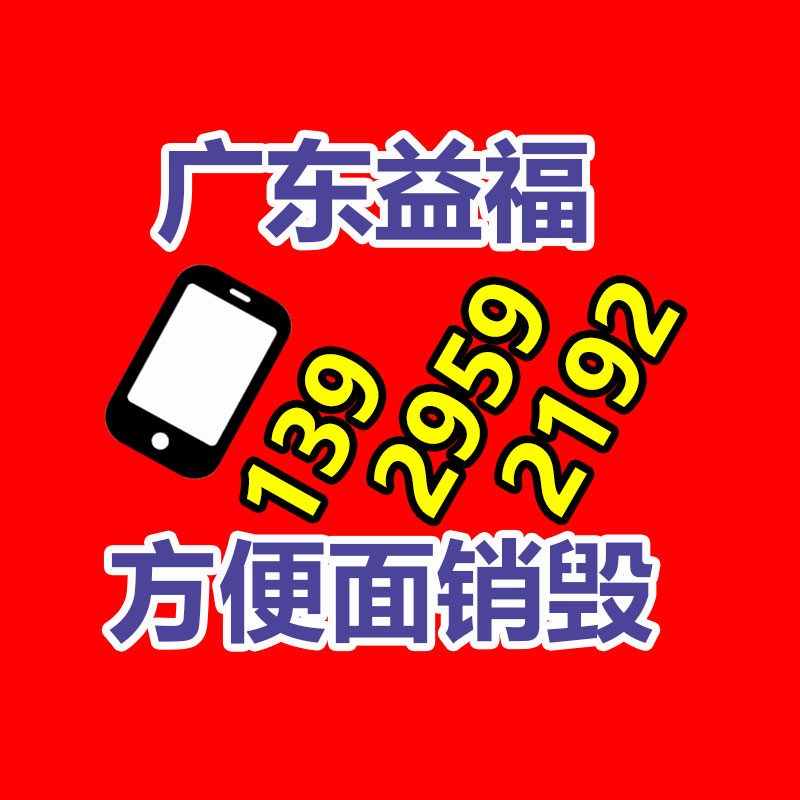 广东益福

139 2959 2192

方便面销毁